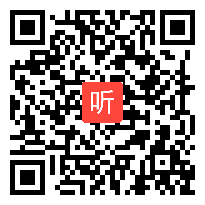 听